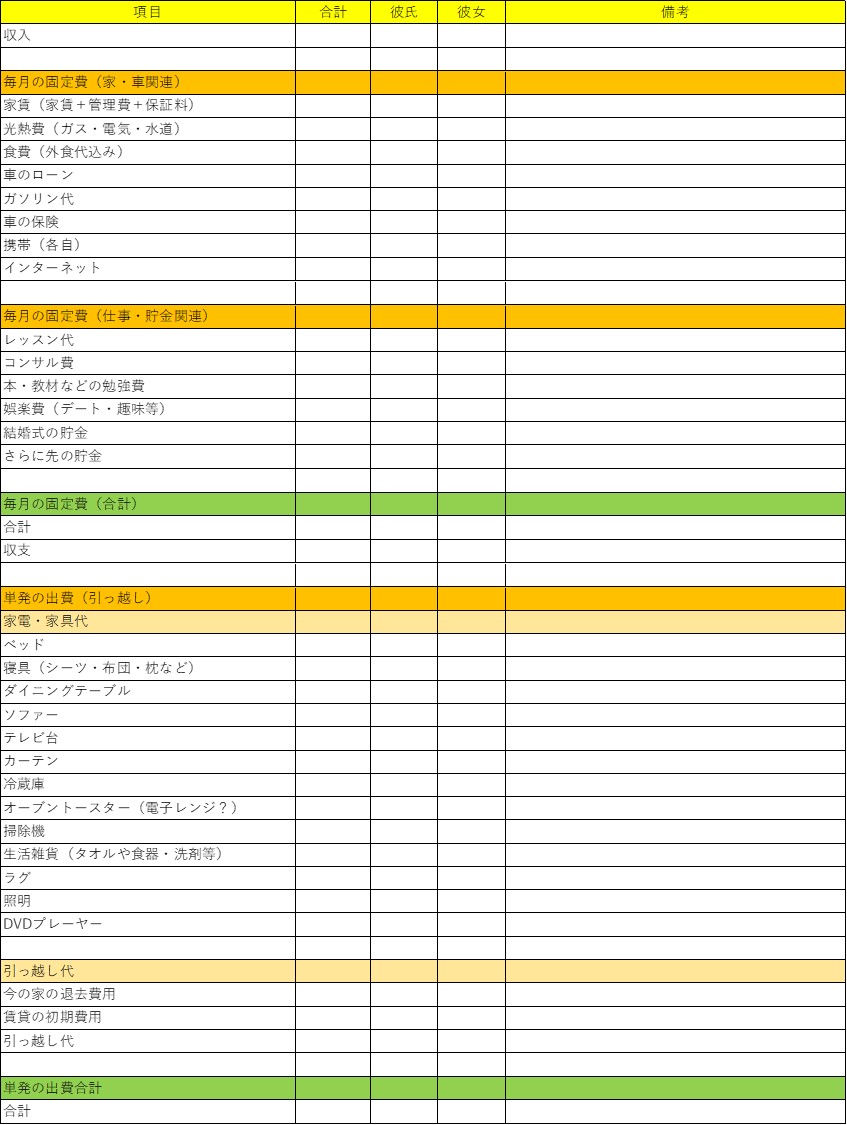 | 項目 | 合計 | 彼氏 | 彼女 | 備考 |
|---|---|---|---|---|
| 収入 | | | | |
| | | | | |
| 毎月の固定費（家・車関連） | | | | |
| 家賃（家賃＋管理費＋保証料） | | | | |
| 光熱費（ガス・電気・水道） | | | | |
| 食費（外食代込み） | | | | |
| 車のローン | | | | |
| ガソリン代 | | | | |
| 車の保険 | | | | |
| 携帯（各自） | | | | |
| インターネット | | | | |
| | | | | |
| 毎月の固定費（仕事・貯金関連） | | | | |
| レッスン代 | | | | |
| コンサル費 | | | | |
| 本・教材などの勉強費 | | | | |
| 娯楽費（デート・趣味等） | | | | |
| 結婚式の貯金 | | | | |
| さらに先の貯金 | | | | |
| | | | | |
| 毎月の固定費（合計） | | | | |
| 合計 | | | | |
| 収支 | | | | |
| | | | | |
| 単発の出費（引っ越し） | | | | |
| 家電・家具代 | | | | |
| ベッド | | | | |
| 寝具（シーツ・布団・枕など） | | | | |
| ダイニングテーブル | | | | |
| ソファー | | | | |
| テレビ台 | | | | |
| カーテン | | | | |
| 冷蔵庫 | | | | |
| オーブントースター（電子レンジ？） | | | | |
| 掃除機 | | | | |
| 生活雑貨（タオルや食器・洗剤等） | | | | |
| ラグ | | | | |
| 照明 | | | | |
| DVDプレーヤー | | | | |
| | | | | |
| 引っ越し代 | | | | |
| 今の家の退去費用 | | | | |
| 賃貸の初期費用 | | | | |
| 引っ越し代 | | | | |
| | | | | |
| 単発の出費合計 | | | | |
| 合計 | | | | |